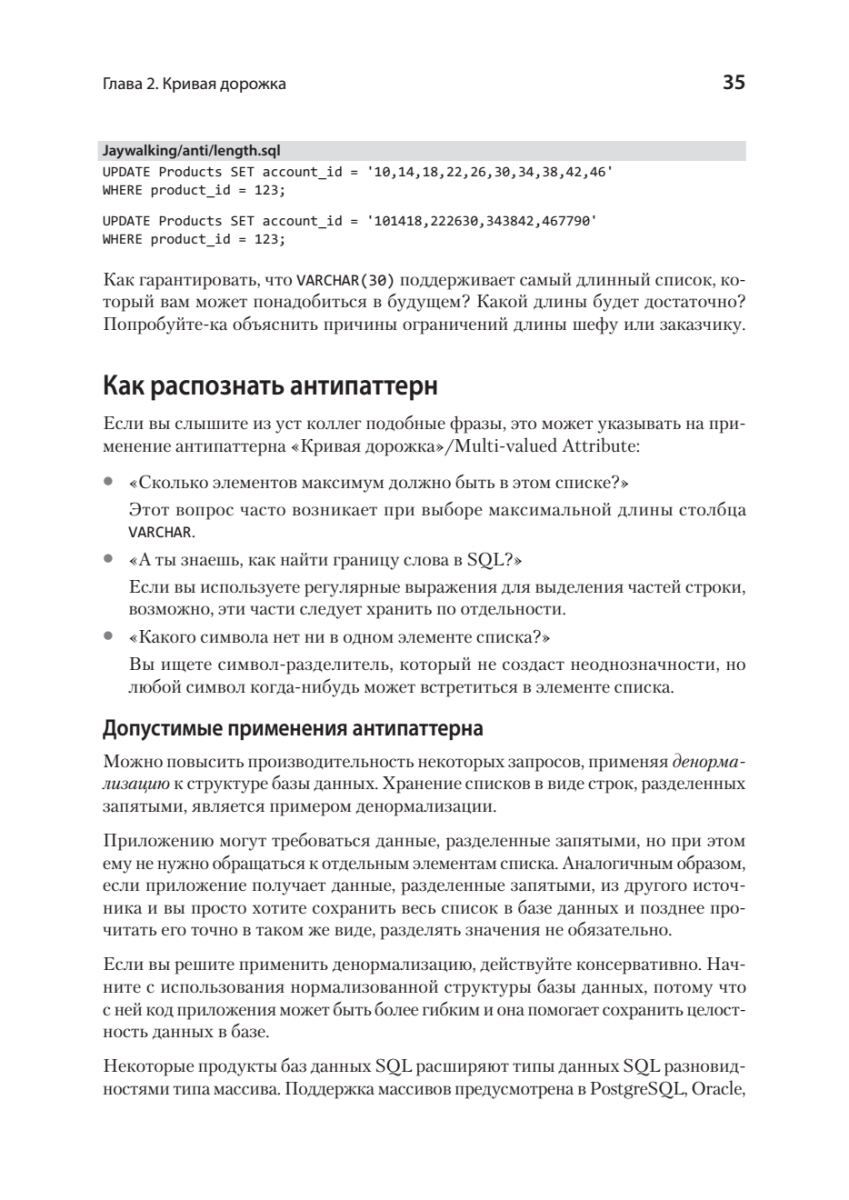 Глава 2. Кривая дорожка

35

Jaywalking/anti/length.sql

UPDATE Products SET account_id = '10,14,18,22,26,30,34,38,42,46'
WHERE product_id = 123;

UPDATE Products SET account_id = '101418,222630,343842,467790'
WHERE product_id = 123;

Как гарантировать, что VARCHAR(30) поддерживает самый длинный список, который вам может понадобиться в будущем? Какой длины будет достаточно? Попробуйте-ка объяснить причины ограничений длины шефу или заказчику.

Как распознать антипаттерн

Если вы слышите из уст коллег подобные фразы, это может указывать на применение антипаттерна «Кривая дорожка»/Multi-valued Attribute:

• «Сколько элементов максимум должно быть в этом списке?»

Этот вопрос часто возникает при выборе максимальной длины столбца VARCHAR.

• «А ты знаешь, как найти границу слова в SQL?»

Если вы используете регулярные выражения для выделения частей строки, возможно, эти части следует хранить по отдельности.

• «Какого символа нет ни в одном элементе списка?»

Вы ищете символ-разделитель, который не создаст неоднозначности, но любой символ когда-нибудь может встретиться в элементе списка.

Допустимые применения антипаттерна

Можно повысить производительность некоторых запросов, применяя денормализацию к структуре базы данных. Хранение списков в виде строк, разделенных запятыми, является примером денормализации.

Приложению могут требоваться данные, разделенные запятыми, но при этом ему не нужно обращаться к отдельным элементам списка. Аналогичным образом, если приложение получает данные, разделенные запятыми, из другого источника и вы просто хотите сохранить весь список в базе данных и позднее прочитать его точно в таком же виде, разделять значения не обязательно.

Если вы решите применить денормализацию, действуйте консервативно. Начните с использования нормализованной структуры базы данных, потому что с ней код приложения может быть более гибким и она помогает сохранить целостность данных в базе.

Некоторые продукты баз данных SQL расширяют типы данных SQL разновидностями типа массива. Поддержка массивов предусмотрена в PostgreSQL, Oracle,